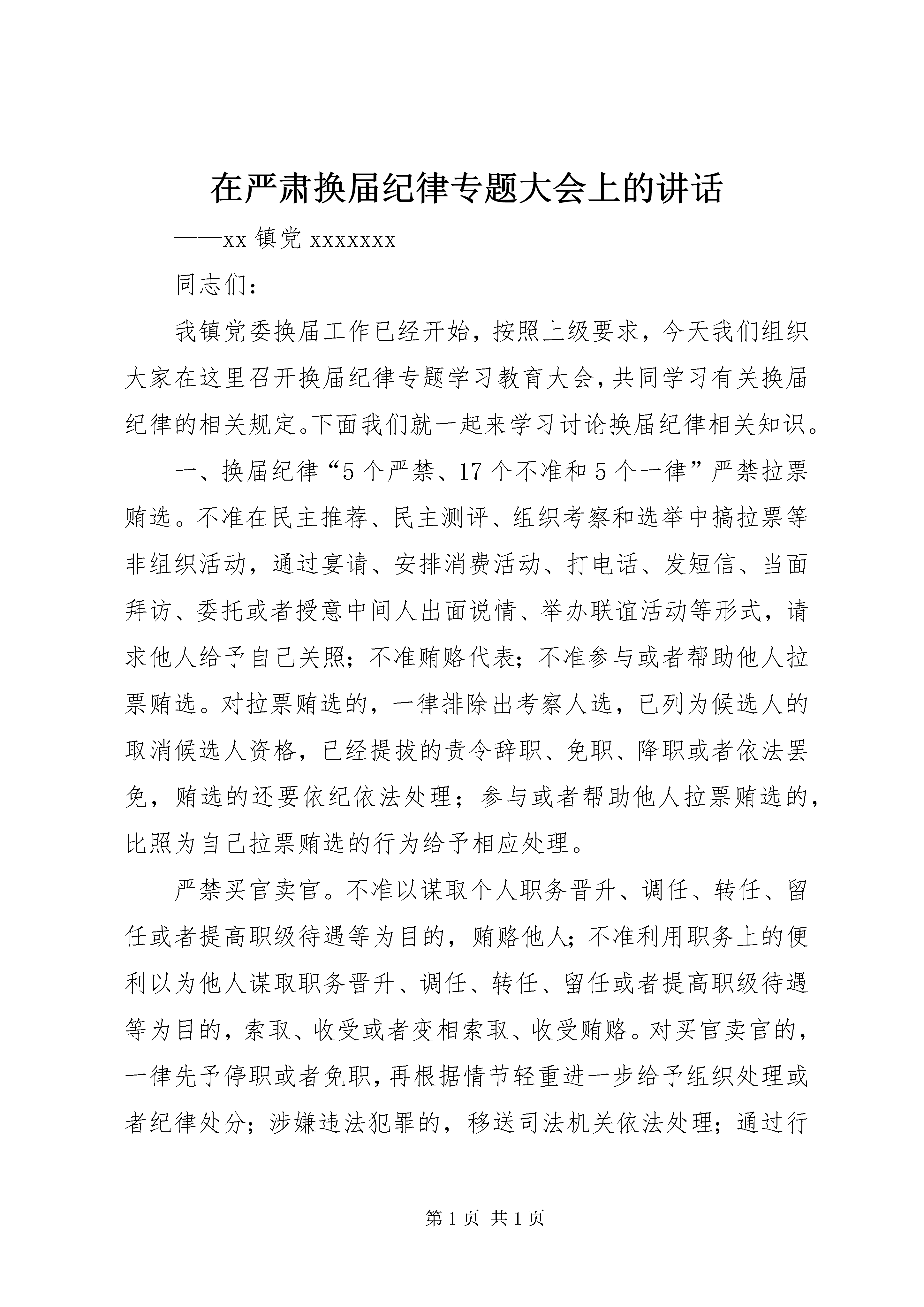 在严肃换届纪律专题大会上的讲话

——xx 镇党 xxxxxxx

同志们：

我镇党委换届工作已经开始，按照上级要求，今天我们组织大家在这里召开换届纪律专题学习教育大会，共同学习有关换届纪律的相关规定。下面我们就一起来学习讨论换届纪律相关知识。

一、换届纪律“5 个严禁、17 个不准和 5 个一律”严禁拉票贿选。不准在民主推荐、民主测评、组织考察和选举中搞拉票等非组织活动，通过宴请、安排消费活动、打电话、发短信、当面拜访、委托或者授意中间人出面说情、举办联谊活动等形式，请求他人给予自己关照；不准贿赂代表；不准参与或者帮助他人拉票贿选。对拉票贿选的，一律排除出考察人选，已列为候选人的取消候选人资格，已经提拔的责令辞职、免职、降职或者依法罢免，贿选的还要依纪依法处理；参与或者帮助他人拉票贿选的，比照为自己拉票贿选的行为给予相应处理。

严禁买官卖官。不准以谋取个人职务晋升、调任、转任、留任或者提高职级待遇等为目的，贿赂他人；不准利用职务上的便利以为他人谋取职务晋升、调任、转任、留任或者提高职级待遇等为目的，索取、收受或者变相索取、收受贿赂。对买官卖官的，一律先予停职或者免职，再根据情节轻重进一步给予组织处理或者纪律处分；涉嫌违法犯罪的，移送司法机关依法处理；通过行

第 1 页 共 1 页